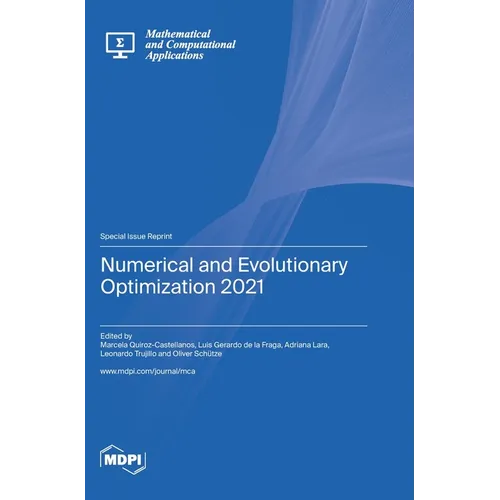 Σ

Mathematical and Computational Applications

Special Issue Reprint

Numerical and Evolutionary Optimization 2021

Edited by
Marcela Quiroz-Castellanos, Luis Gerardo de la Fraga, Adriana Lara, Leonardo Trujillo and Oliver Schütze

www.mdpi.com/journal/mca

MDPI